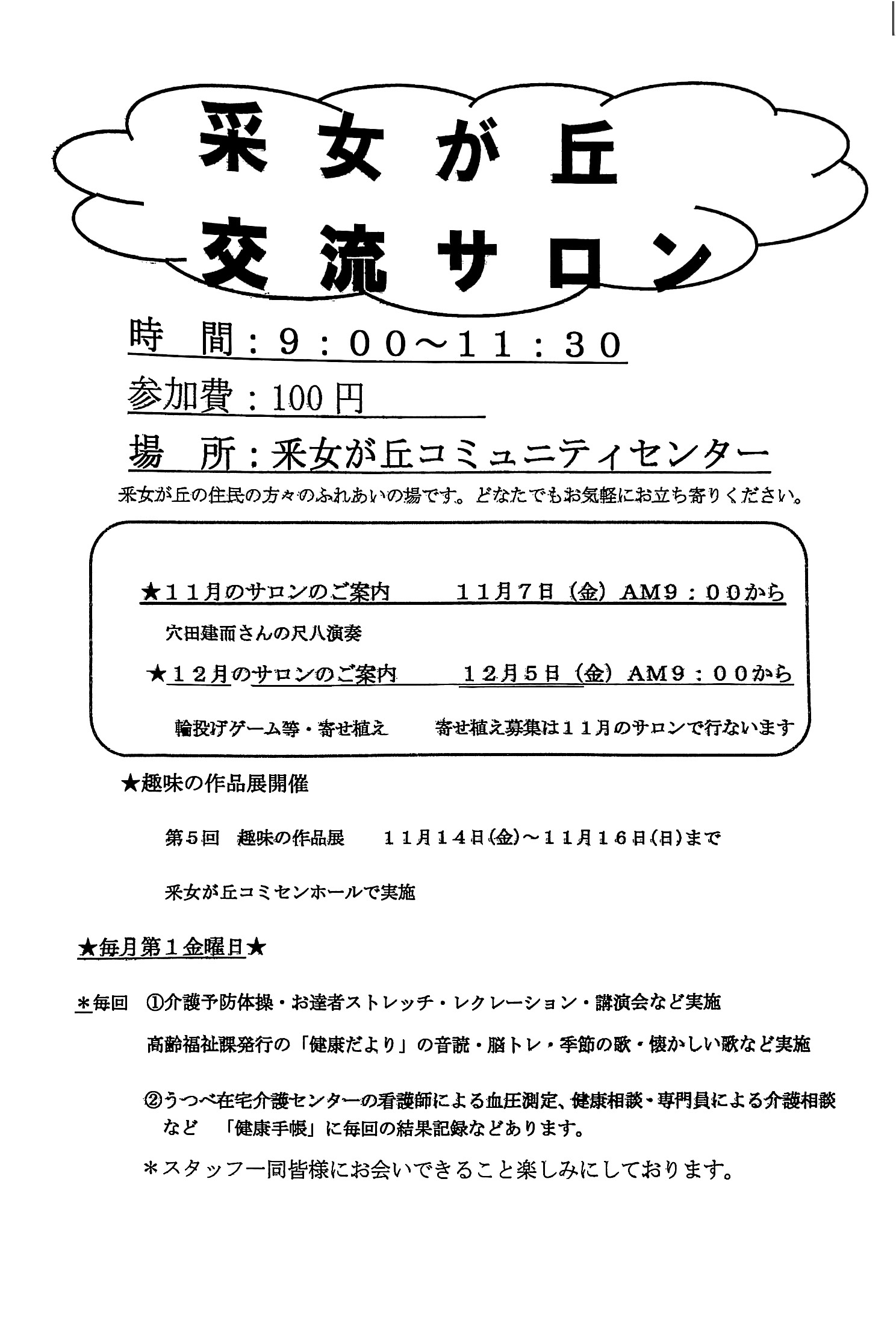 采女が丘
交流サロン

時　間：９：００～１１：３０

参加費：100円

場　所：采女が丘コミュニティセンター

采女が丘の住民の方々のふれあいの場です。どなたでもお気軽にお立ち寄りください。

★１１月のサロンのご案内　　１１月７日（金）AM９：００から

穴田建而さんの尺八演奏

★１２月のサロンのご案内　　１２月５日（金）AM９：００から

輪投げゲーム等・寄せ植え　　寄せ植え募集は１１月のサロンで行ないます

★趣味の作品展開催

第５回　趣味の作品展　　１１月１４日(金)～１１月１６日(日)まで

采女が丘コミセンホールで実施

★毎月第１金曜日★

＊毎回　①介護予防体操・お達者ストレッチ・レクレーション・講演会など実施

高齢福祉課発行の「健康だより」の音読・脳トレ・季節の歌・懐かしい歌など実施

②うつべ在宅介護センターの看護師による血圧測定、健康相談・専門員による介護相談など　「健康手帳」に毎回の結果記録などあります。

＊スタッフ一同皆様にお会いできること楽しみにしております。